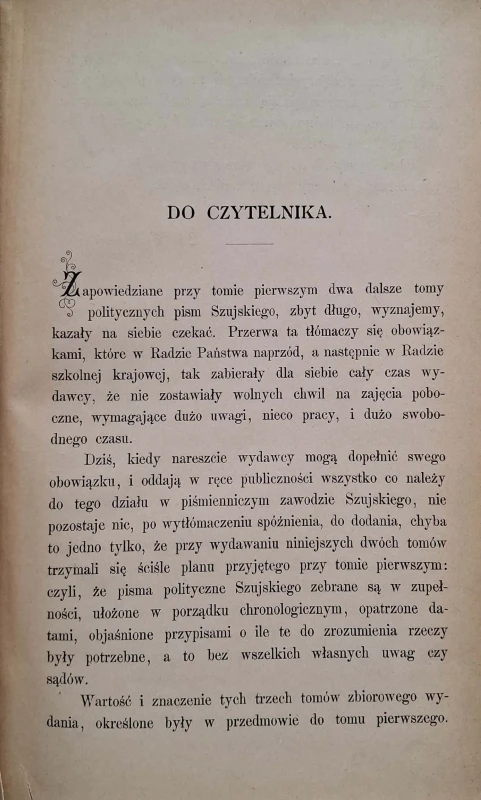 DO CZYTELNIKA.

Zapowiedziane przy tomie pierwszym dwa dalsze tomy politycznych pism Szujskiego, zbyt długo, wyznajemy, kazały na siebie czekać. Przerwa ta tłómaczy się obowiązkami, które w Radzie Państwa naprzód, a następnie w Radzie szkolnej krajowej, tak zabierały dla siebie cały czas wydawcy, że nie zostawiały wolnych chwil na zajęcia poboczne, wymagające dużo uwagi, nieco pracy, i dużo swobodnego czasu.

Dziś, kiedy nareszcie wydawcy mogą dopełnić swego obowiązku, i oddają w ręce publiczności wszystko co należy do tego działu w piśmienniczym zawodzie Szujskiego, nie pozostaje nic, po wytłómaczeniu spóźnienia, do dodania, chyba to jedno tylko, że przy wydawaniu niniejszych dwóch tomów trzymali się ściśle planu przyjętego przy tomie pierwszym: czyli, że pisma polityczne Szujskiego zebrane są w zupełności, ułożone w porządku chronologicznym, opatrzone datami, objaśnione przypisami o ile te do zrozumienia rzeczy były potrzebne, a to bez wszelkich własnych uwag czy sądów.

Wartość i znaczenie tych trzech tomów zbiorowego wydania, określone były w przedmowie do tomu pierwszego.